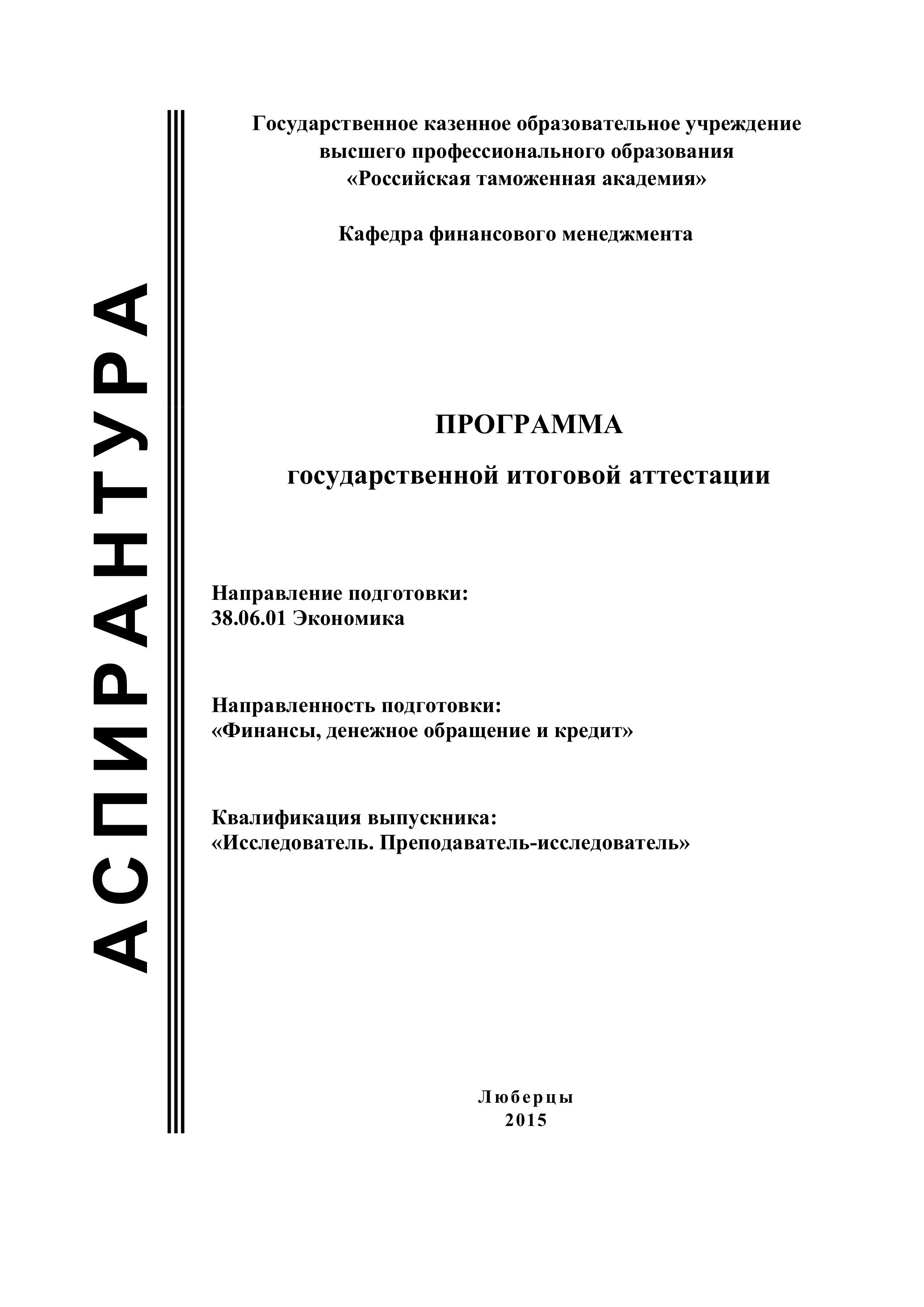 АСПИРАНТУРА

Государственное казенное образовательное учреждение высшего профессионального образования «Российская таможенная академия»

Кафедра финансового менеджмента

ПРОГРАММА

государственной итоговой аттестации

Направление подготовки:
38.06.01 Экономика

Направленность подготовки:
«Финансы, денежное обращение и кредит»

Квалификация выпускника:
«Исследователь. Преподаватель-исследователь»

Люберцы
2015